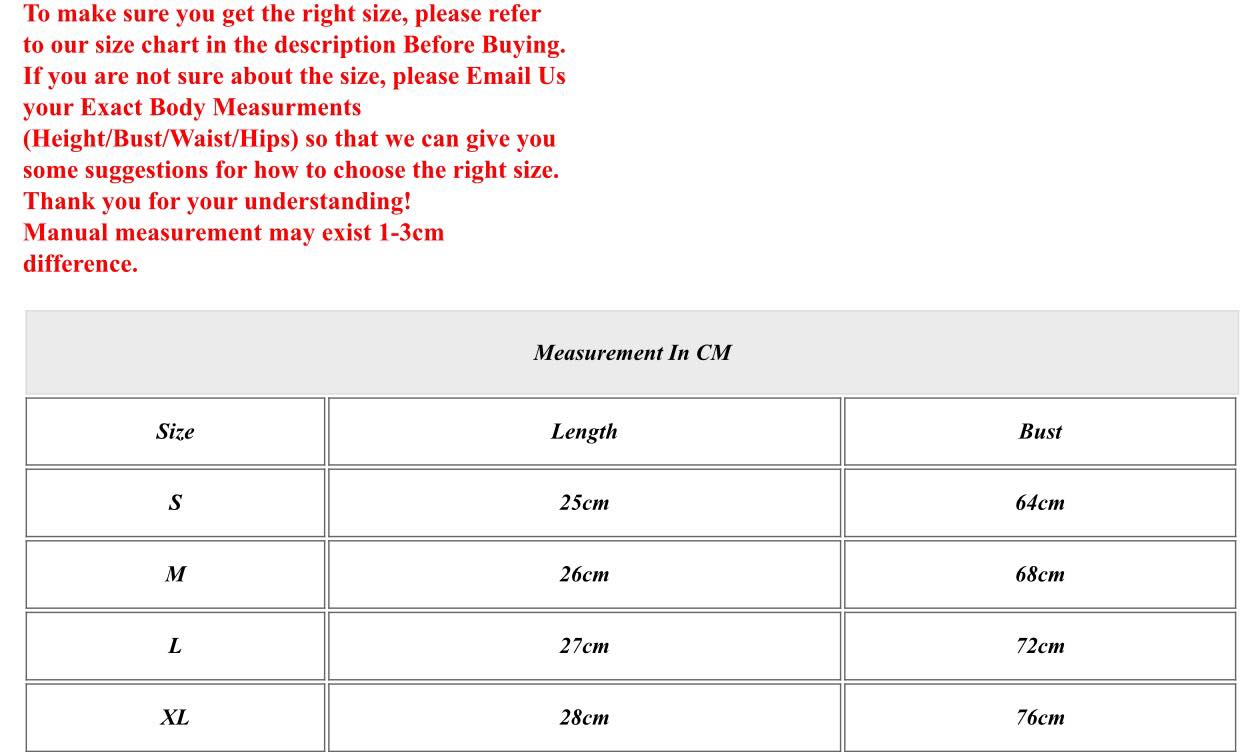 To make sure you get the right size, please refer to our size chart in the description Before Buying. If you are not sure about the size, please Email Us your Exact Body Measurments (Height/Bust/Waist/Hips) so that we can give you some suggestions for how to choose the right size. Thank you for your understanding!
Manual measurement may exist 1-3cm difference.

Measurement In CM

| Size | Length | Bust |
|---|---|---|
| S | 25cm | 64cm |
| M | 26cm | 68cm |
| L | 27cm | 72cm |
| XL | 28cm | 76cm |